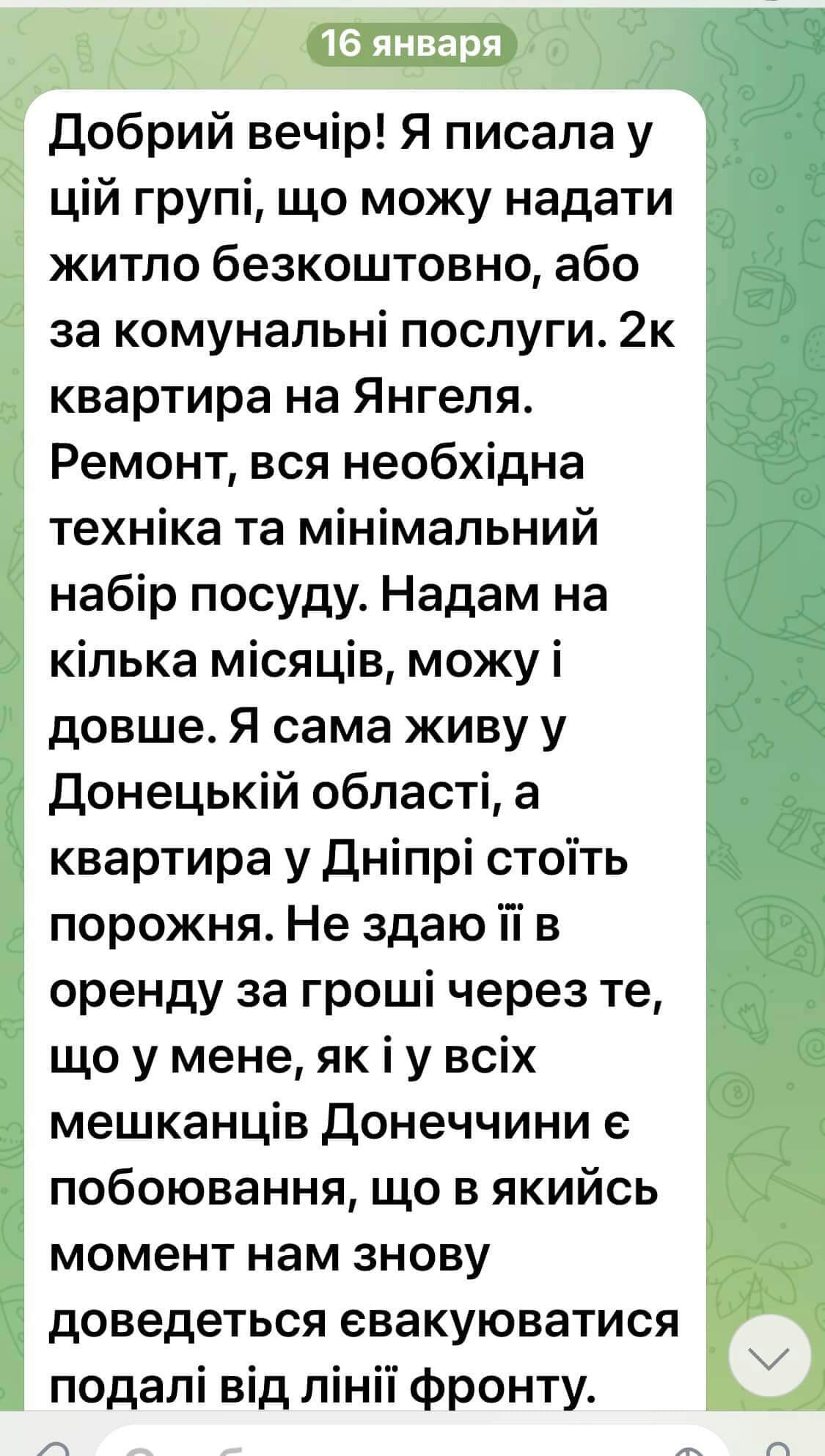 16 января

Добрий вечір! Я писала у цій групі, що можу надати житло безкоштовно, або за комунальні послуги. 2к квартира на Янгеля. Ремонт, вся необхідна техніка та мінімальний набір посуду. Надам на кілька місяців, можу і довше. Я сама живу у Донецькій області, а квартира у Дніпрі стоїть порожня. Не здаю її в оренду за гроші через те, що у мене, як і у всіх мешканців Донеччини є побоювання, що в якийсь момент нам знову доведеться евакуюватися подалі від лінії фронту.